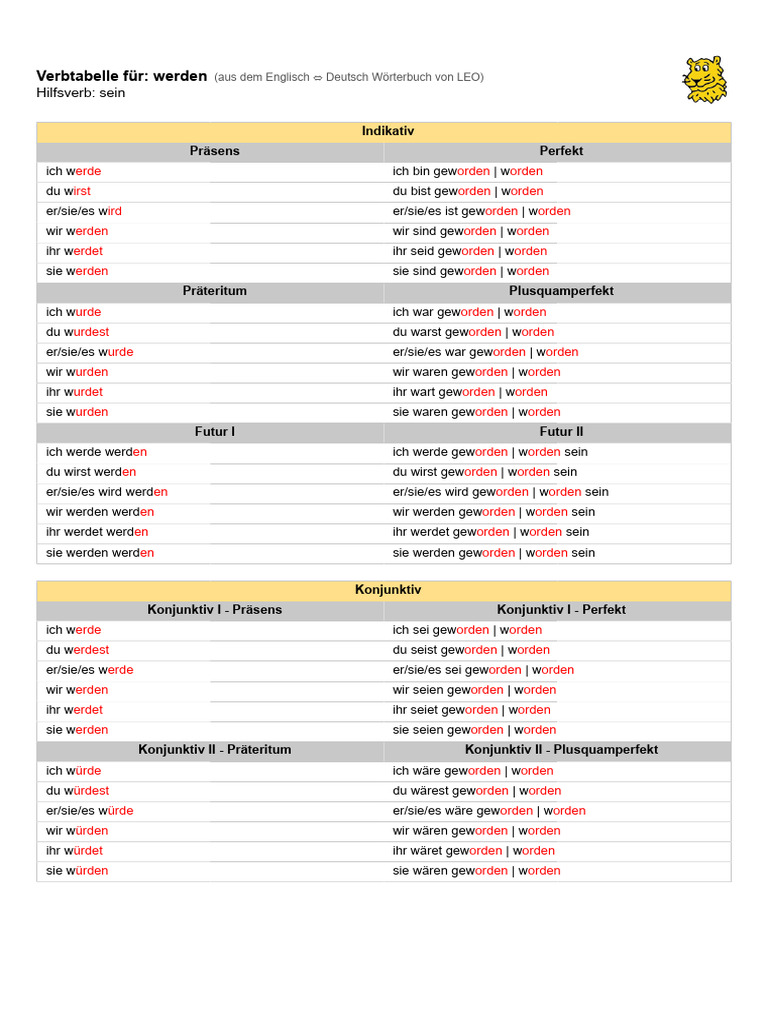 Verbtabelle für: werden (aus dem Englisch ⇔ Deutsch Wörterbuch von LEO)
Hilfsverb: sein

| Indikativ | |
|---|---|
| Präsens | Perfekt |
| ich werde | ich bin geworden \| worden |
| du wirst | du bist geworden \| worden |
| er/sie/es wird | er/sie/es ist geworden \| worden |
| wir werden | wir sind geworden \| worden |
| ihr werdet | ihr seid geworden \| worden |
| sie werden | sie sind geworden \| worden |
| Präteritum | Plusquamperfekt |
| ich wurde | ich war geworden \| worden |
| du wurdest | du warst geworden \| worden |
| er/sie/es wurde | er/sie/es war geworden \| worden |
| wir wurden | wir waren geworden \| worden |
| ihr wurdet | ihr wart geworden \| worden |
| sie wurden | sie waren geworden \| worden |
| Futur I | Futur II |
| ich werde werden | ich werde geworden \| worden sein |
| du wirst werden | du wirst geworden \| worden sein |
| er/sie/es wird werden | er/sie/es wird geworden \| worden sein |
| wir werden werden | wir werden geworden \| worden sein |
| ihr werdet werden | ihr werdet geworden \| worden sein |
| sie werden werden | sie werden geworden \| worden sein |

| Konjunktiv | |
|---|---|
| Konjunktiv I - Präsens | Konjunktiv I - Perfekt |
| ich werde | ich sei geworden \| worden |
| du werdest | du seist geworden \| worden |
| er/sie/es werde | er/sie/es sei geworden \| worden |
| wir werden | wir seien geworden \| worden |
| ihr werdet | ihr seiet geworden \| worden |
| sie werden | sie seien geworden \| worden |
| Konjunktiv II - Präteritum | Konjunktiv II - Plusquamperfekt |
| ich würde | ich wäre geworden \| worden |
| du würdest | du wärest geworden \| worden |
| er/sie/es würde | er/sie/es wäre geworden \| worden |
| wir würden | wir wären geworden \| worden |
| ihr würdet | ihr wäret geworden \| worden |
| sie würden | sie wären geworden \| worden |